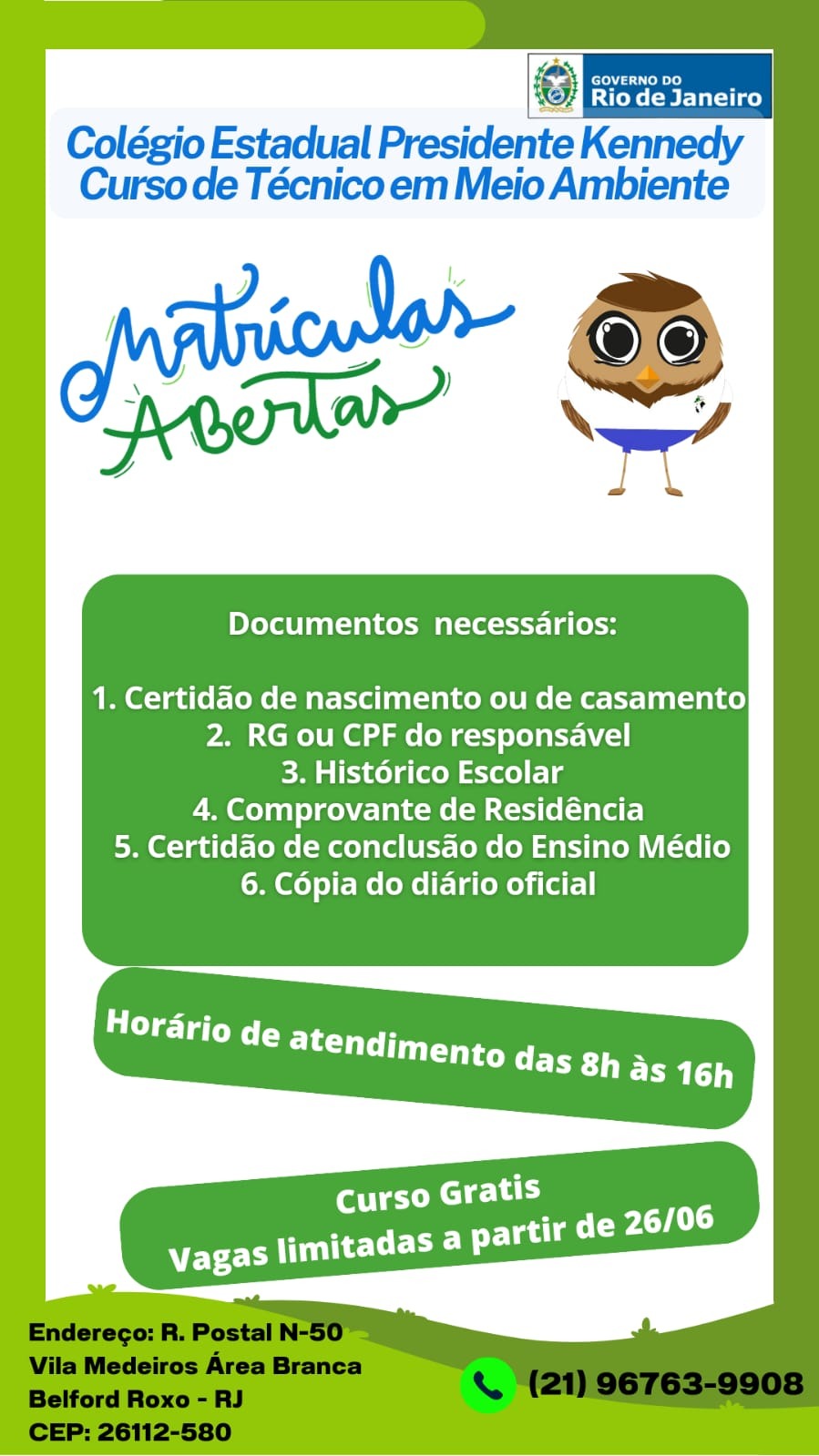 GOVERNO DO
Rio de Janeiro

Colégio Estadual Presidente Kennedy
Curso de Técnico em Meio Ambiente

Matrículas
Abertas

Documentos necessários:

1. Certidão de nascimento ou de casamento
2. RG ou CPF do responsável
3. Histórico Escolar
4. Comprovante de Residência
5. Certidão de conclusão do Ensino Médio
6. Cópia do diário oficial

Horário de atendimento das 8h às 16h

Curso Gratis
Vagas limitadas a partir de 26/06

Endereço: R. Postal N-50
Vila Medeiros Área Branca
Belford Roxo - RJ
CEP: 26112-580

(21) 96763-9908